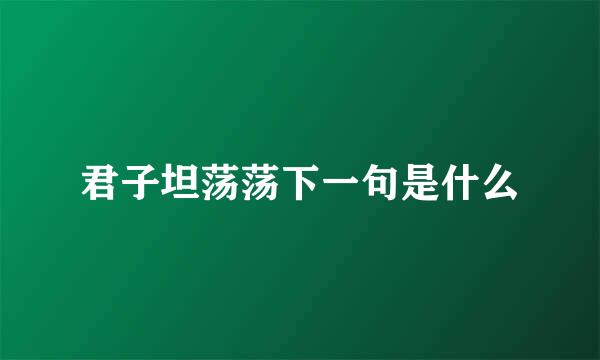 君子坦荡荡下一句是什么